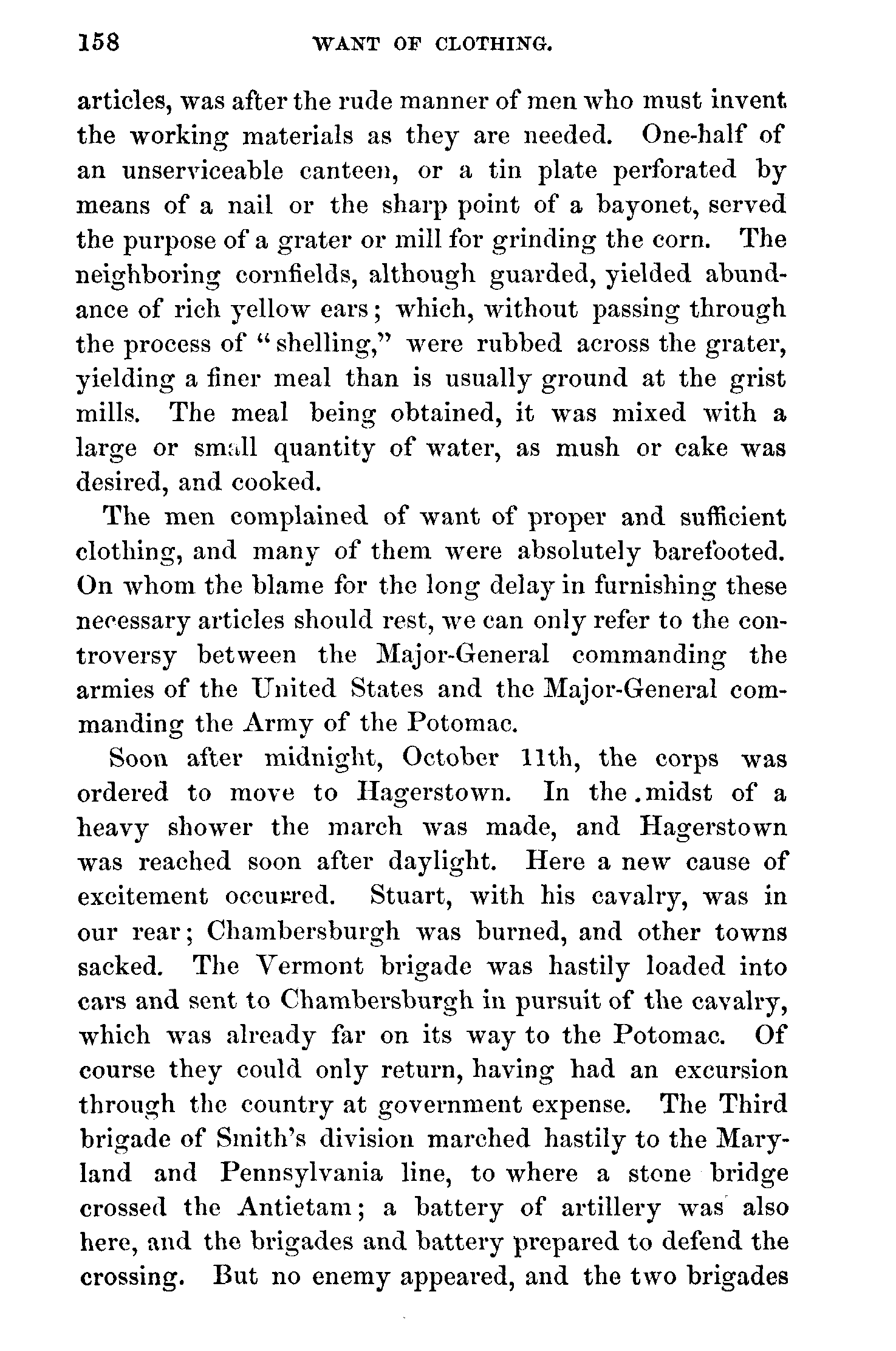 158 WANT OF CLOTHING.

articles, was after the rude manner of men who must invent the working materials as they are needed. One-half of an unserviceable canteen, or a tin plate perforated by means of a nail or the sharp point of a bayonet, served the purpose of a grater or mill for grinding the corn. The neighboring cornfields, although guarded, yielded abundance of rich yellow ears; which, without passing through the process of "shelling," were rubbed across the grater, yielding a finer meal than is usually ground at the grist mills. The meal being obtained, it was mixed with a large or small quantity of water, as mush or cake was desired, and cooked.

The men complained of want of proper and sufficient clothing, and many of them were absolutely barefooted. On whom the blame for the long delay in furnishing these necessary articles should rest, we can only refer to the controversy between the Major-General commanding the armies of the United States and the Major-General commanding the Army of the Potomac.

Soon after midnight, October 11th, the corps was ordered to move to Hagerstown. In the midst of a heavy shower the march was made, and Hagerstown was reached soon after daylight. Here a new cause of excitement occurred. Stuart, with his cavalry, was in our rear; Chambersburgh was burned, and other towns sacked. The Vermont brigade was hastily loaded into cars and sent to Chambersburgh in pursuit of the cavalry, which was already far on its way to the Potomac. Of course they could only return, having had an excursion through the country at government expense. The Third brigade of Smith's division marched hastily to the Maryland and Pennsylvania line, to where a stone bridge crossed the Antietam; a battery of artillery was also here, and the brigades and battery prepared to defend the crossing. But no enemy appeared, and the two brigades